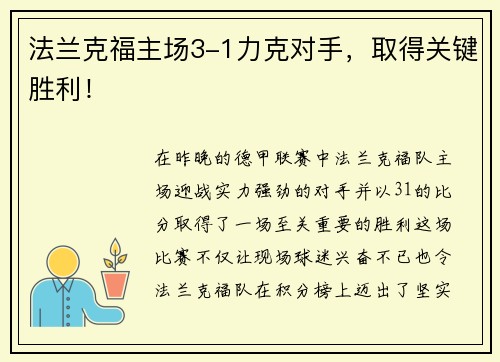 法兰克福主场3-1力克对手，取得关键胜利！

在昨晚的德甲联赛中法兰克福队主场迎战实力强劲的对手并以31的比分取得了一场至关重要的胜利这场比赛不仅让现场球迷兴奋不已也令法兰克福队在积分榜上迈出了坚实